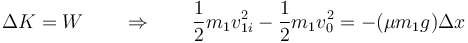 $\Delta K = W \qquad \Rightarrow \qquad \frac{1}{2}m_1 v_{1i}^2 - \frac{1}{2}m_1 v_0^2 = -(\mu m_1 g)\Delta x$